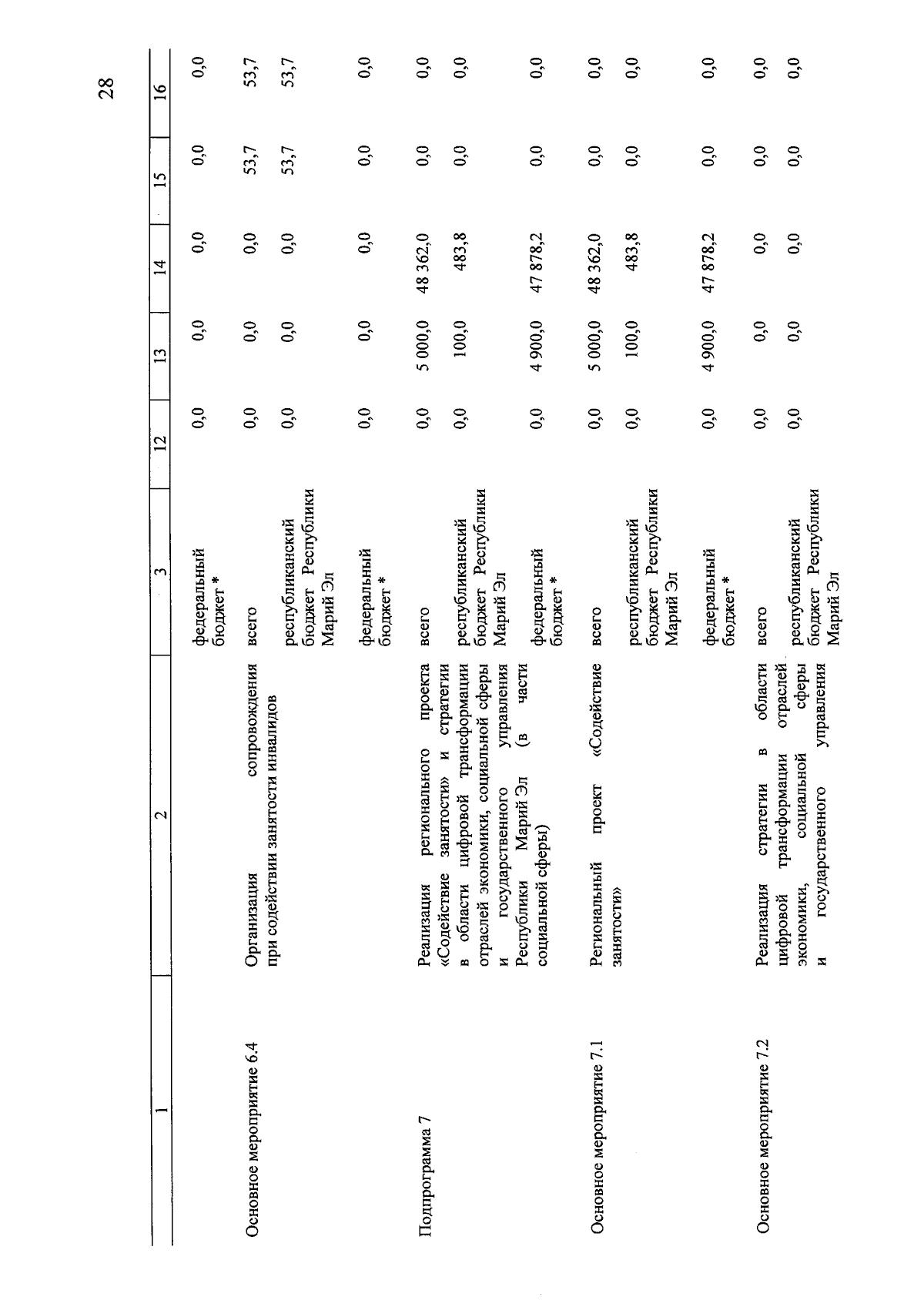 28

| 1 | 2 | 3 | 12 | 13 | 14 | 15 | 16 |
|---|---|---|---|---|---|---|---|
| | | федеральный бюджет * | 0,0 | 0,0 | 0,0 | 0,0 | 0,0 |
| Основное мероприятие 6.4 | Организация сопровождения при содействии занятости инвалидов | всего | 0,0 | 0,0 | 0,0 | 53,7 | 53,7 |
| | | республиканский бюджет Республики Марий Эл | 0,0 | 0,0 | 0,0 | 53,7 | 53,7 |
| | | федеральный бюджет * | 0,0 | 0,0 | 0,0 | 0,0 | 0,0 |
| Подпрограмма 7 | Реализация регионального проекта «Содействие занятости» и стратегии в области цифровой трансформации отраслей экономики, социальной сферы и государственного управления Республики Марий Эл (в части социальной сферы) | всего | 0,0 | 5 000,0 | 48 362,0 | 0,0 | 0,0 |
| | | республиканский бюджет Республики Марий Эл | 0,0 | 100,0 | 483,8 | 0,0 | 0,0 |
| | | федеральный бюджет * | 0,0 | 4 900,0 | 47 878,2 | 0,0 | 0,0 |
| Основное мероприятие 7.1 | Региональный проект «Содействие занятости» | всего | 0,0 | 5 000,0 | 48 362,0 | 0,0 | 0,0 |
| | | республиканский бюджет Республики Марий Эл | 0,0 | 100,0 | 483,8 | 0,0 | 0,0 |
| | | федеральный бюджет * | 0,0 | 4 900,0 | 47 878,2 | 0,0 | 0,0 |
| Основное мероприятие 7.2 | Реализация стратегии в области цифровой трансформации отраслей экономики, социальной сферы и государственного управления | всего | 0,0 | 0,0 | 0,0 | 0,0 | 0,0 |
| | | республиканский бюджет Республики Марий Эл | 0,0 | 0,0 | 0,0 | 0,0 | 0,0 |